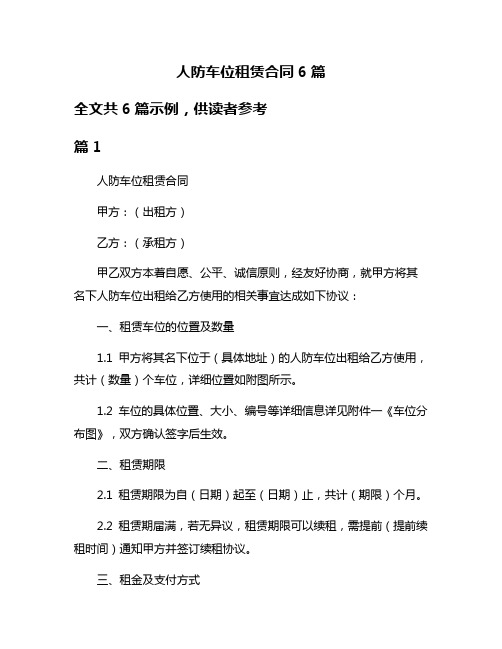 人防车位租赁合同 6 篇

全文共 6 篇示例，供读者参考

篇 1

人防车位租赁合同

甲方：（出租方）

乙方：（承租方）

甲乙双方本着自愿、公平、诚信原则，经友好协商，就甲方将其名下人防车位出租给乙方使用的相关事宜达成如下协议：

一、租赁车位的位置及数量

1.1 甲方将其名下位于（具体地址）的人防车位出租给乙方使用，共计（数量）个车位，详细位置如附图所示。

1.2 车位的具体位置、大小、编号等详细信息详见附件一《车位分布图》，双方确认签字后生效。

二、租赁期限

2.1 租赁期限为自（日期）起至（日期）止，共计（期限）个月。

2.2 租赁期届满，若无异议，租赁期限可以续租，需提前（提前续租时间）通知甲方并签订续租协议。

三、租金及支付方式